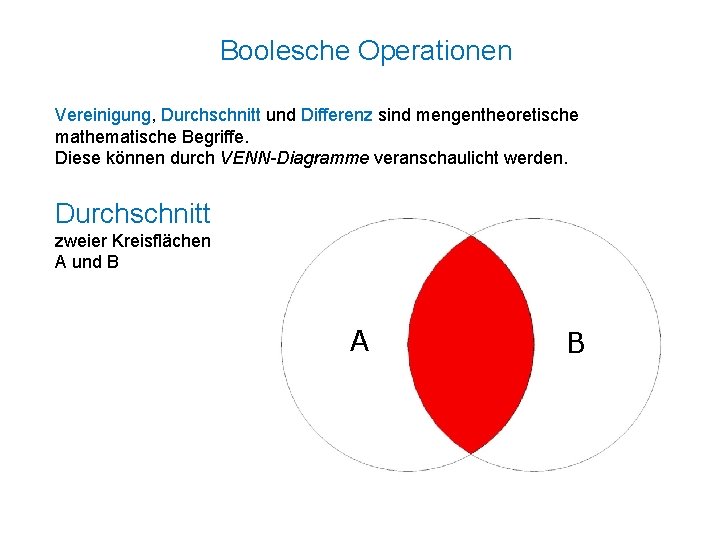 Boolesche Operationen

Vereinigung, Durchschnitt und Differenz sind mengentheoretische mathematische Begriffe.
Diese können durch VENN-Diagramme veranschaulicht werden.

Durchschnitt
zweier Kreisflächen
A und B

A

B